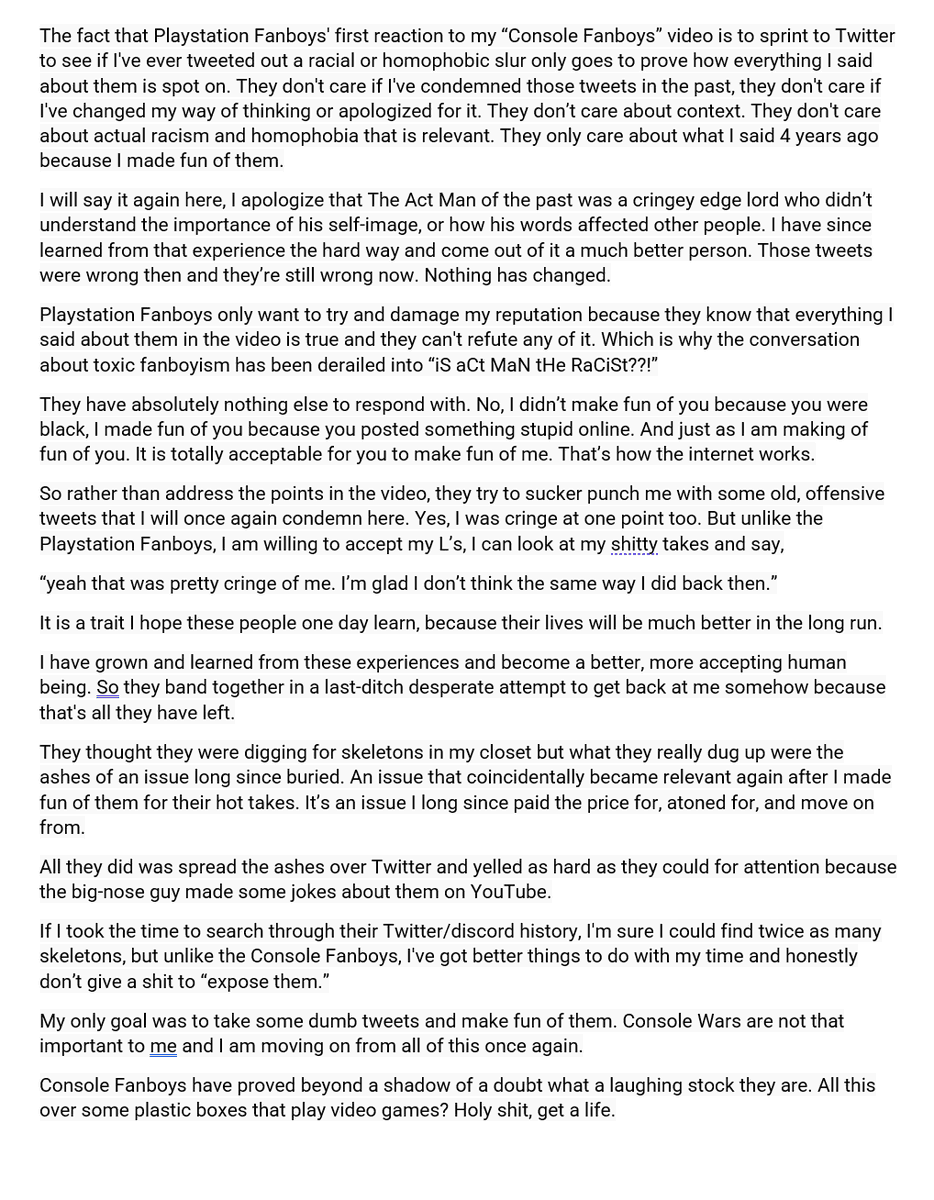 The fact that Playstation Fanboys' first reaction to my "Console Fanboys" video is to sprint to Twitter to see if I've ever tweeted out a racial or homophobic slur only goes to prove how everything I said about them is spot on. They don't care if I've condemned those tweets in the past, they don't care if I've changed my way of thinking or apologized for it. They don't care about context. They don't care about actual racism and homophobia that is relevant. They only care about what I said 4 years ago because I made fun of them.

I will say it again here, I apologize that The Act Man of the past was a cringey edge lord who didn't understand the importance of his self-image, or how his words affected other people. I have since learned from that experience the hard way and come out of it a much better person. Those tweets were wrong then and they're still wrong now. Nothing has changed.

Playstation Fanboys only want to try and damage my reputation because they know that everything I said about them in the video is true and they can't refute any of it. Which is why the conversation about toxic fanboyism has been derailed into "iS aCt MaN tHe RaCiSt??!"

They have absolutely nothing else to respond with. No, I didn't make fun of you because you were black, I made fun of you because you posted something stupid online. And just as I am making of fun of you. It is totally acceptable for you to make fun of me. That's how the internet works.

So rather than address the points in the video, they try to sucker punch me with some old, offensive tweets that I will once again condemn here. Yes, I was cringe at one point too. But unlike the Playstation Fanboys, I am willing to accept my L's, I can look at my shitty takes and say,

"yeah that was pretty cringe of me. I'm glad I don't think the same way I did back then."

It is a trait I hope these people one day learn, because their lives will be much better in the long run.

I have grown and learned from these experiences and become a better, more accepting human being. So they band together in a last-ditch desperate attempt to get back at me somehow because that's all they have left.

They thought they were digging for skeletons in my closet but what they really dug up were the ashes of an issue long since buried. An issue that coincidentally became relevant again after I made fun of them for their hot takes. It's an issue I long since paid the price for, atoned for, and move on from.

All they did was spread the ashes over Twitter and yelled as hard as they could for attention because the big-nose guy made some jokes about them on YouTube.

If I took the time to search through their Twitter/discord history, I'm sure I could find twice as many skeletons, but unlike the Console Fanboys, I've got better things to do with my time and honestly don't give a shit to "expose them."

My only goal was to take some dumb tweets and make fun of them. Console Wars are not that important to me and I am moving on from all of this once again.

Console Fanboys have proved beyond a shadow of a doubt what a laughing stock they are. All this over some plastic boxes that play video games? Holy shit, get a life.